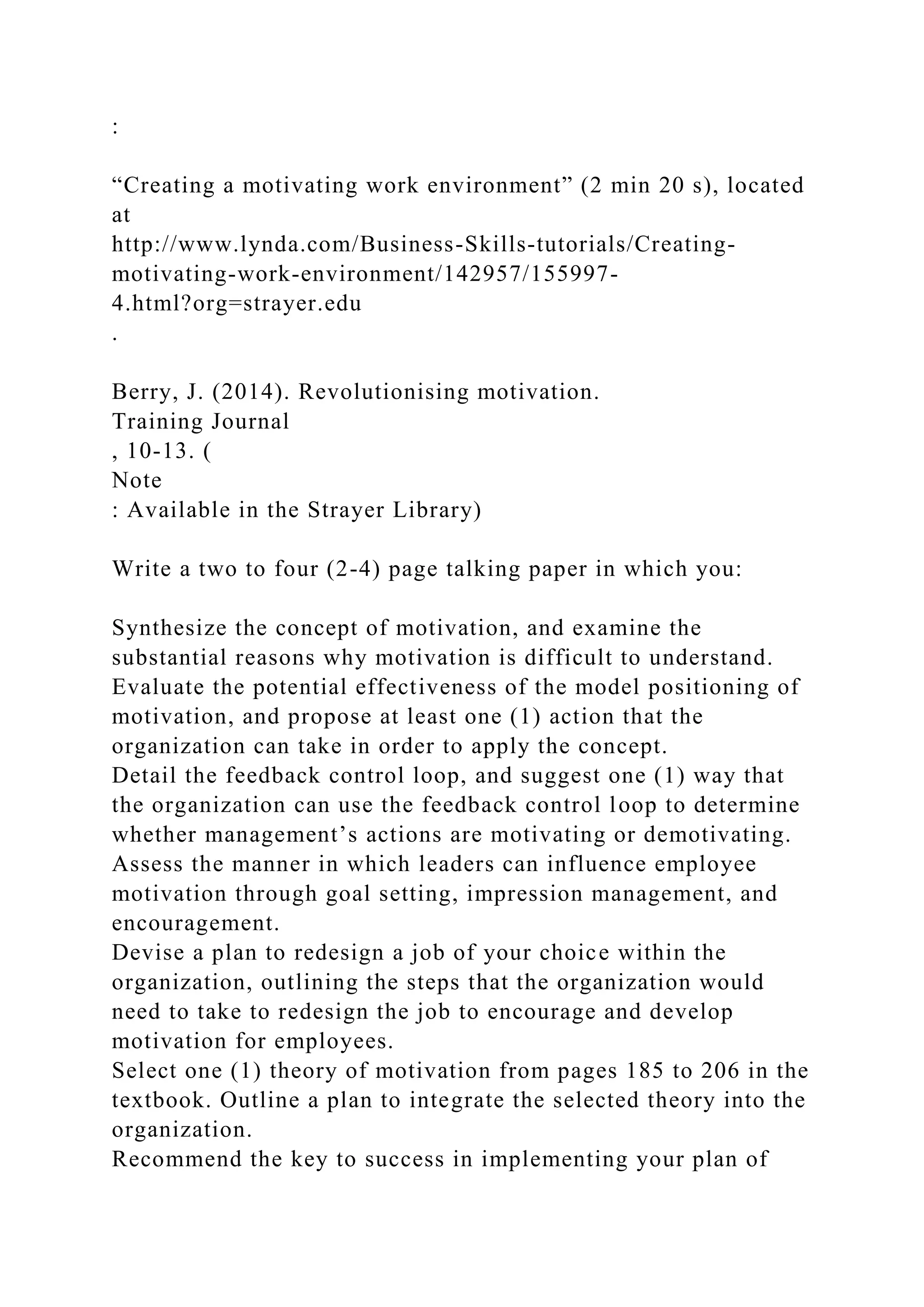 :

“Creating a motivating work environment” (2 min 20 s), located at
http://www.lynda.com/Business-Skills-tutorials/Creating-motivating-work-environment/142957/155997-4.html?org=strayer.edu
.

Berry, J. (2014). Revolutionising motivation.
Training Journal
, 10-13. (
Note
: Available in the Strayer Library)

Write a two to four (2-4) page talking paper in which you:

Synthesize the concept of motivation, and examine the substantial reasons why motivation is difficult to understand.
Evaluate the potential effectiveness of the model positioning of motivation, and propose at least one (1) action that the organization can take in order to apply the concept.
Detail the feedback control loop, and suggest one (1) way that the organization can use the feedback control loop to determine whether management’s actions are motivating or demotivating.
Assess the manner in which leaders can influence employee motivation through goal setting, impression management, and encouragement.
Devise a plan to redesign a job of your choice within the organization, outlining the steps that the organization would need to take to redesign the job to encourage and develop motivation for employees.
Select one (1) theory of motivation from pages 185 to 206 in the textbook. Outline a plan to integrate the selected theory into the organization.
Recommend the key to success in implementing your plan of